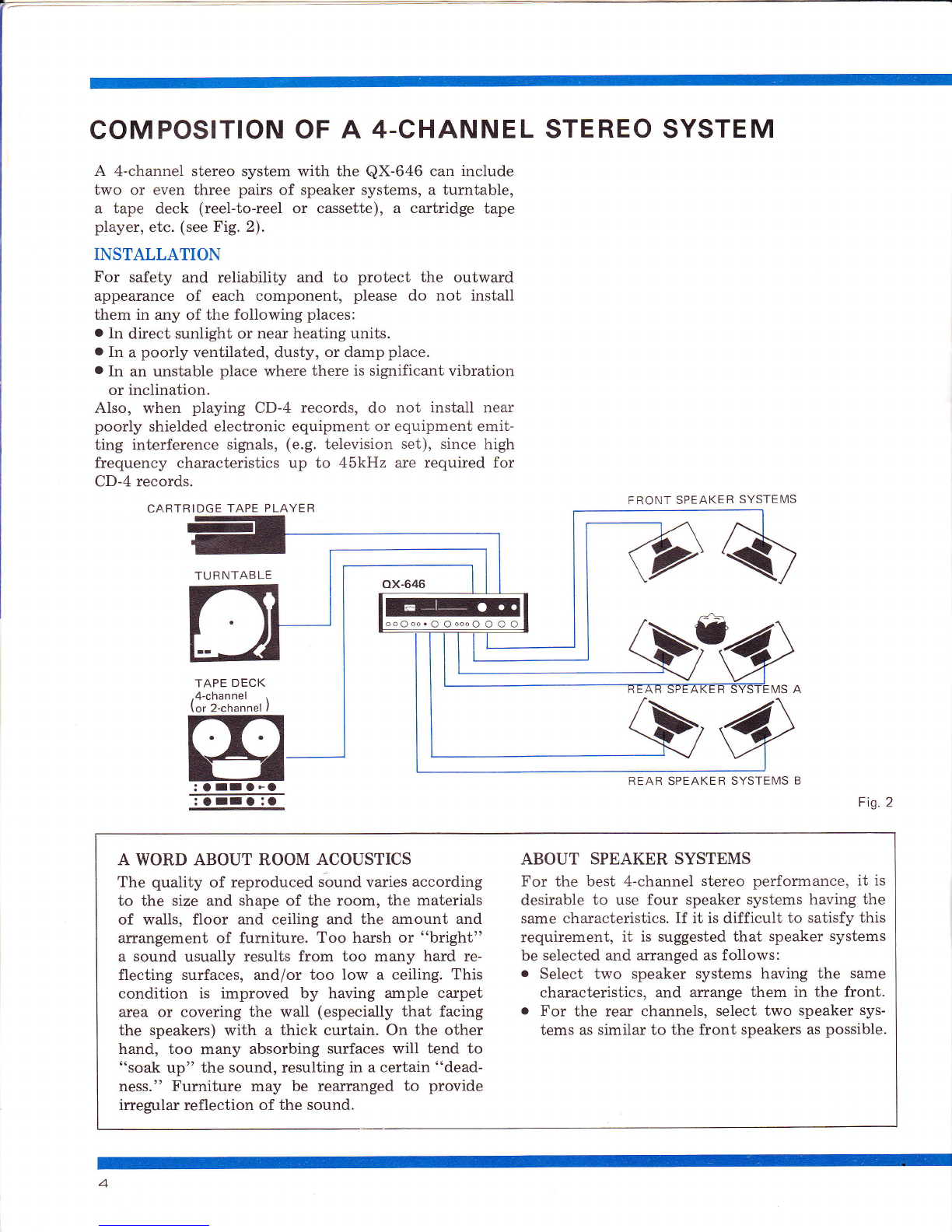 COMPOSITION OF A 4-CHANNEL STEREO SYSTEM

A 4-channel stereo system with the QX-646 can include two or even three pairs of speaker systems, a turntable, a tape deck (reel-to-reel or cassette), a cartridge tape player, etc. (see Fig. 2).

INSTALLATION

For safety and reliability and to protect the outward appearance of each component, please do not install them in any of the following places:
● In direct sunlight or near heating units.
● In a poorly ventilated, dusty, or damp place.
● In an unstable place where there is significant vibration or inclination.
Also, when playing CD-4 records, do not install near poorly shielded electronic equipment or equipment emitting interference signals, (e.g. television set), since high frequency characteristics up to 45kHz are required for CD-4 records.

CARTRIDGE TAPE PLAYER

TURNTABLE

TAPE DECK
(4-channel or 2-channel)

QX-646

FRONT SPEAKER SYSTEMS

REAR SPEAKER SYSTEMS A

REAR SPEAKER SYSTEMS B

Fig. 2

A WORD ABOUT ROOM ACOUSTICS

The quality of reproduced sound varies according to the size and shape of the room, the materials of walls, floor and ceiling and the amount and arrangement of furniture. Too harsh or "bright" a sound usually results from too many hard reflecting surfaces, and/or too low a ceiling. This condition is improved by having ample carpet area or covering the wall (especially that facing the speakers) with a thick curtain. On the other hand, too many absorbing surfaces will tend to "soak up" the sound, resulting in a certain "deadness." Furniture may be rearranged to provide irregular reflection of the sound.

ABOUT SPEAKER SYSTEMS

For the best 4-channel stereo performance, it is desirable to use four speaker systems having the same characteristics. If it is difficult to satisfy this requirement, it is suggested that speaker systems be selected and arranged as follows:
● Select two speaker systems having the same characteristics, and arrange them in the front.
● For the rear channels, select two speaker systems as similar to the front speakers as possible.

4